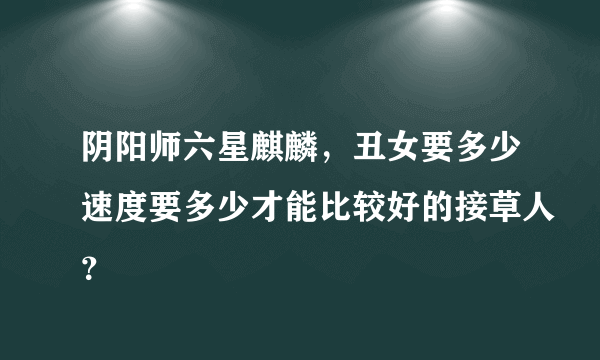 阴阳师六星麒麟，丑女要多少速度要多少才能比较好的接草人?